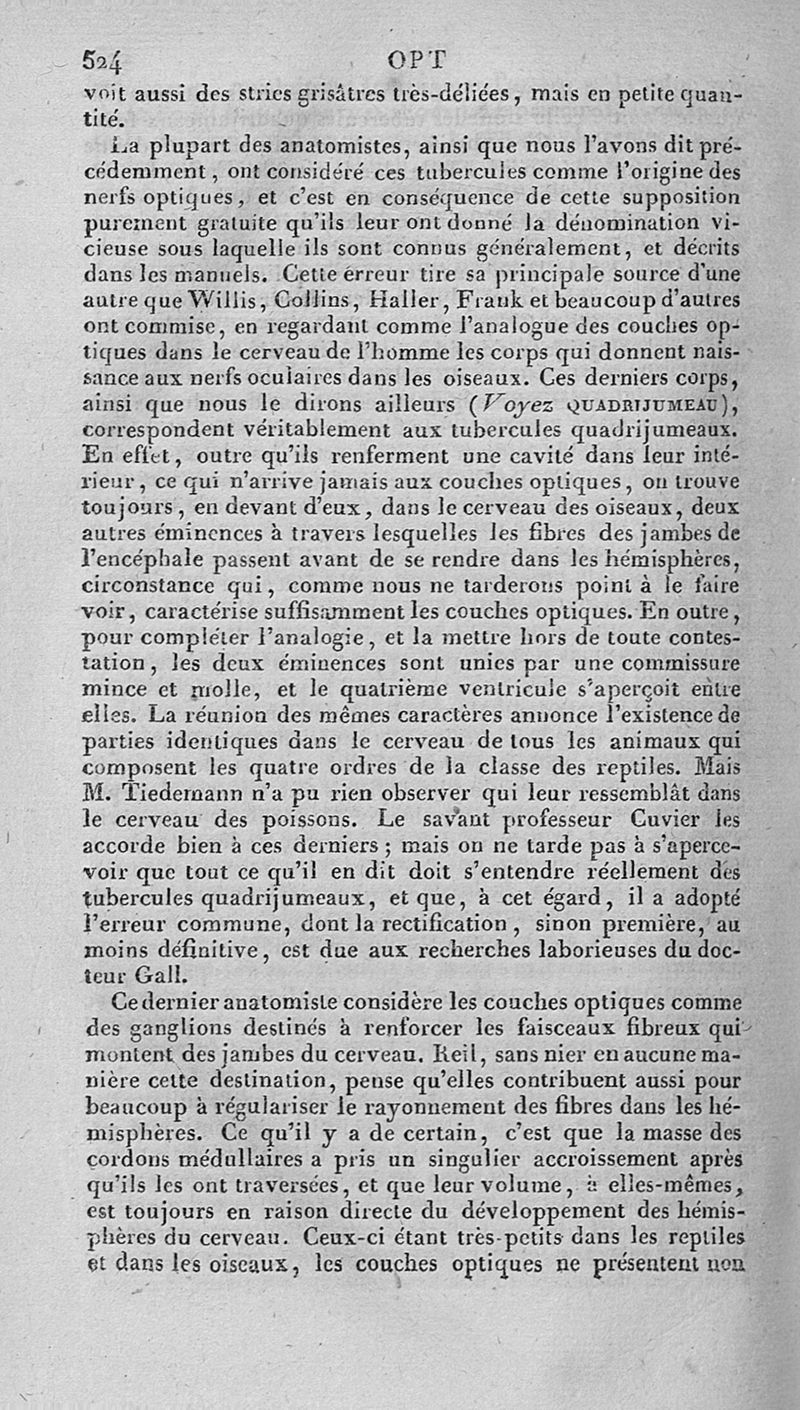 524 OPT

voit aussi des stries grisâtres très-déliées, mais en petite quantité.

La plupart des anatomistes, ainsi que nous l'avons dit précédemment, ont considéré ces tubercules comme l'origine des nerfs optiques, et c'est en conséquence de cette supposition purement gratuite qu'ils leur ont donné la dénomination vicieuse sous laquelle ils sont connus généralement, et décrits dans les manuels. Cette erreur tire sa principale source d'une autre que Willis, Collins, Haller, Frank et beaucoup d'autres ont commise, en regardant comme l'analogue des couches optiques dans le cerveau de l'homme les corps qui donnent naissance aux nerfs oculaires dans les oiseaux. Ces derniers corps, ainsi que nous le dirons ailleurs (Voyez QUADRIJUMEAU), correspondent véritablement aux tubercules quadrijumeaux. En effet, outre qu'ils renferment une cavité dans leur intérieur, ce qui n'arrive jamais aux couches optiques, on trouve toujours, en devant d'eux, dans le cerveau des oiseaux, deux autres éminences à travers lesquelles les fibres des jambes de l'encéphale passent avant de se rendre dans les hémisphères, circonstance qui, comme nous ne tarderons point à le faire voir, caractérise suffisamment les couches optiques. En outre, pour compléter l'analogie, et la mettre hors de toute contestation, les deux éminences sont unies par une commissure mince et molle, et le quatrième ventricule s'aperçoit entre elles. La réunion des mêmes caractères annonce l'existence de parties identiques dans le cerveau de tous les animaux qui composent les quatre ordres de la classe des reptiles. Mais M. Tiedemann n'a pu rien observer qui leur ressemblât dans le cerveau des poissons. Le savant professeur Cuvier les accorde bien à ces derniers; mais on ne tarde pas à s'apercevoir que tout ce qu'il en dit doit s'entendre réellement des tubercules quadrijumeaux, et que, à cet égard, il a adopté l'erreur commune, dont la rectification, sinon première, au moins définitive, est due aux recherches laborieuses du docteur Gall.

Ce dernier anatomiste considère les couches optiques comme des ganglions destinés à renforcer les faisceaux fibreux qui montent des jambes du cerveau. Reil, sans nier en aucune manière cette destination, pense qu'elles contribuent aussi pour beaucoup à régulariser le rayonnement des fibres dans les hémisphères. Ce qu'il y a de certain, c'est que la masse des cordons médullaires a pris un singulier accroissement après qu'ils les ont traversées, et que leur volume, à elles-mêmes, est toujours en raison directe du développement des hémisphères du cerveau. Ceux-ci étant très-petits dans les reptiles et dans les oiseaux, les couches optiques ne présentent non